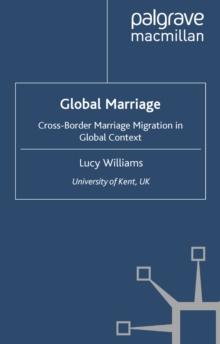 palgrave
macmillan

Global Marriage

Cross-Border Marriage Migration in Global Context

Lucy Williams

University of Kent, UK